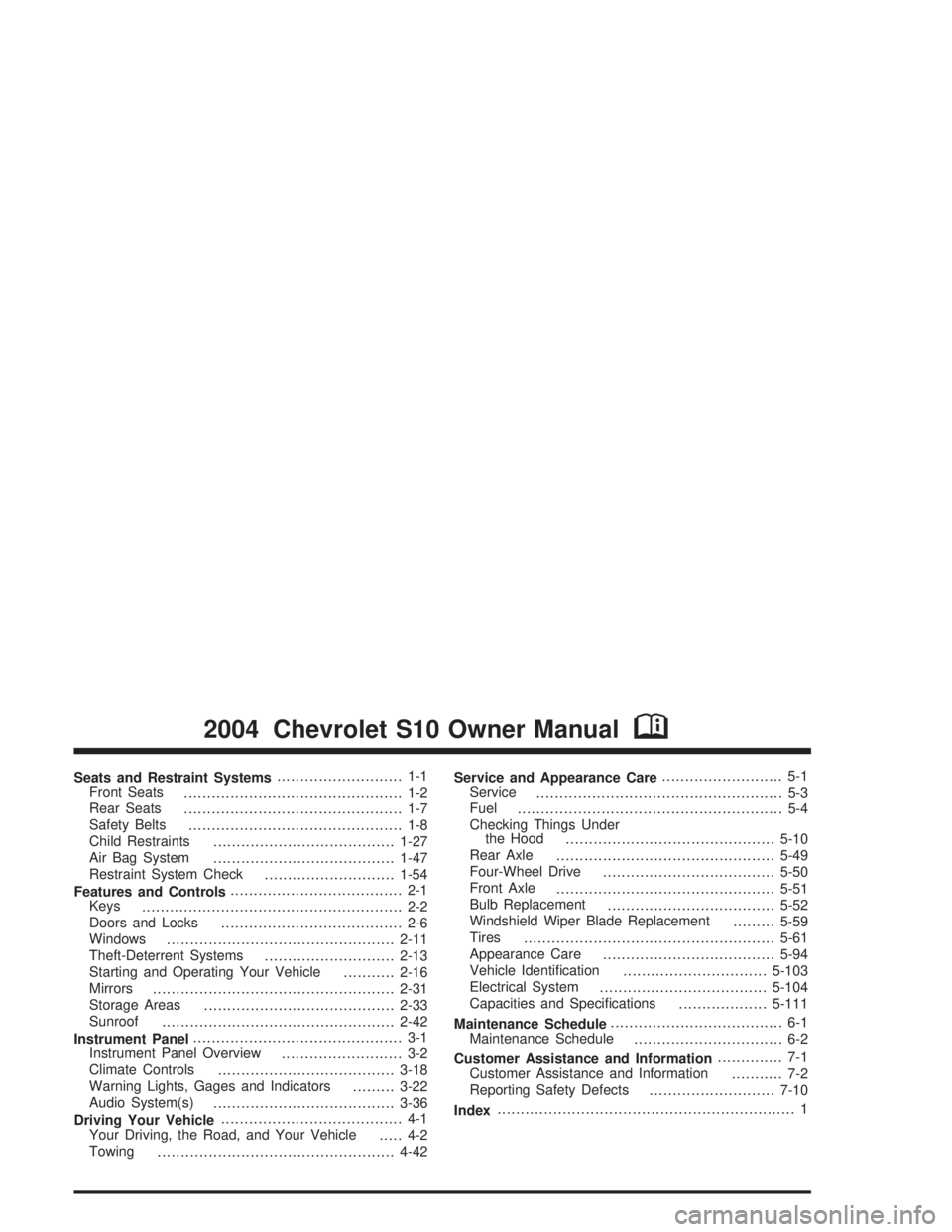 2004 Chevrolet S10 Owner Manual

Seats and Restraint Systems 1-1
Front Seats 1-2
Rear Seats 1-7
Safety Belts 1-8
Child Restraints 1-27
Air Bag System 1-47
Restraint System Check 1-54
Features and Controls 2-1
Keys 2-2
Doors and Locks 2-6
Windows 2-11
Theft-Deterrent Systems 2-13
Starting and Operating Your Vehicle 2-16
Mirrors 2-31
Storage Areas 2-33
Sunroof 2-42
Instrument Panel 3-1
Instrument Panel Overview 3-2
Climate Controls 3-18
Warning Lights, Gages and Indicators 3-22
Audio System(s) 3-36
Driving Your Vehicle 4-1
Your Driving, the Road, and Your Vehicle 4-2
Towing 4-42

Service and Appearance Care 5-1
Service 5-3
Fuel 5-4
Checking Things Under the Hood 5-10
Rear Axle 5-49
Four-Wheel Drive 5-50
Front Axle 5-51
Bulb Replacement 5-52
Windshield Wiper Blade Replacement 5-59
Tires 5-61
Appearance Care 5-94
Vehicle Identification 5-103
Electrical System 5-104
Capacities and Specifications 5-111
Maintenance Schedule 6-1
Maintenance Schedule 6-2
Customer Assistance and Information 7-1
Customer Assistance and Information 7-2
Reporting Safety Defects 7-10
Index 1

carmanualsonline.info